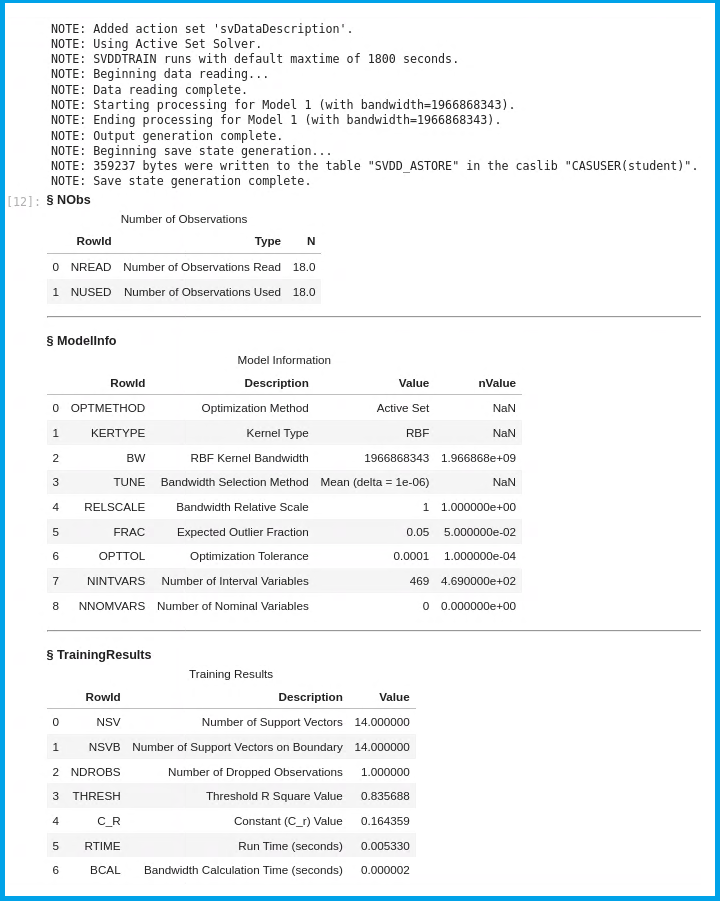 NOTE: Added action set 'svDataDescription'.
NOTE: Using Active Set Solver.
NOTE: SVDDTRAIN runs with default maxtime of 1800 seconds.
NOTE: Beginning data reading...
NOTE: Data reading complete.
NOTE: Starting processing for Model 1 (with bandwidth=1966868343).
NOTE: Ending processing for Model 1 (with bandwidth=1966868343).
NOTE: Output generation complete.
NOTE: Beginning save state generation...
NOTE: 359237 bytes were written to the table "SVDD_ASTORE" in the caslib "CASUSER(student)".
NOTE: Save state generation complete.

[12]: § NObs

Number of Observations

| | RowId | Type | N |
|---|---|---|---|
| 0 | NREAD | Number of Observations Read | 18.0 |
| 1 | NUSED | Number of Observations Used | 18.0 |

§ ModelInfo

Model Information

| | RowId | Description | Value | nValue |
|---|---|---|---|---|
| 0 | OPTMETHOD | Optimization Method | Active Set | NaN |
| 1 | KERTYPE | Kernel Type | RBF | NaN |
| 2 | BW | RBF Kernel Bandwidth | 1966868343 | 1.966868e+09 |
| 3 | TUNE | Bandwidth Selection Method | Mean (delta = 1e-06) | NaN |
| 4 | RELSCALE | Bandwidth Relative Scale | 1 | 1.000000e+00 |
| 5 | FRAC | Expected Outlier Fraction | 0.05 | 5.000000e-02 |
| 6 | OPTTOL | Optimization Tolerance | 0.0001 | 1.000000e-04 |
| 7 | NINTVARS | Number of Interval Variables | 469 | 4.690000e+02 |
| 8 | NNOMVARS | Number of Nominal Variables | 0 | 0.000000e+00 |

§ TrainingResults

Training Results

| | RowId | Description | Value |
|---|---|---|---|
| 0 | NSV | Number of Support Vectors | 14.000000 |
| 1 | NSVB | Number of Support Vectors on Boundary | 14.000000 |
| 2 | NDROBS | Number of Dropped Observations | 1.000000 |
| 3 | THRESH | Threshold R Square Value | 0.835688 |
| 4 | C_R | Constant (C_r) Value | 0.164359 |
| 5 | RTIME | Run Time (seconds) | 0.005330 |
| 6 | BCAL | Bandwidth Calculation Time (seconds) | 0.000002 |